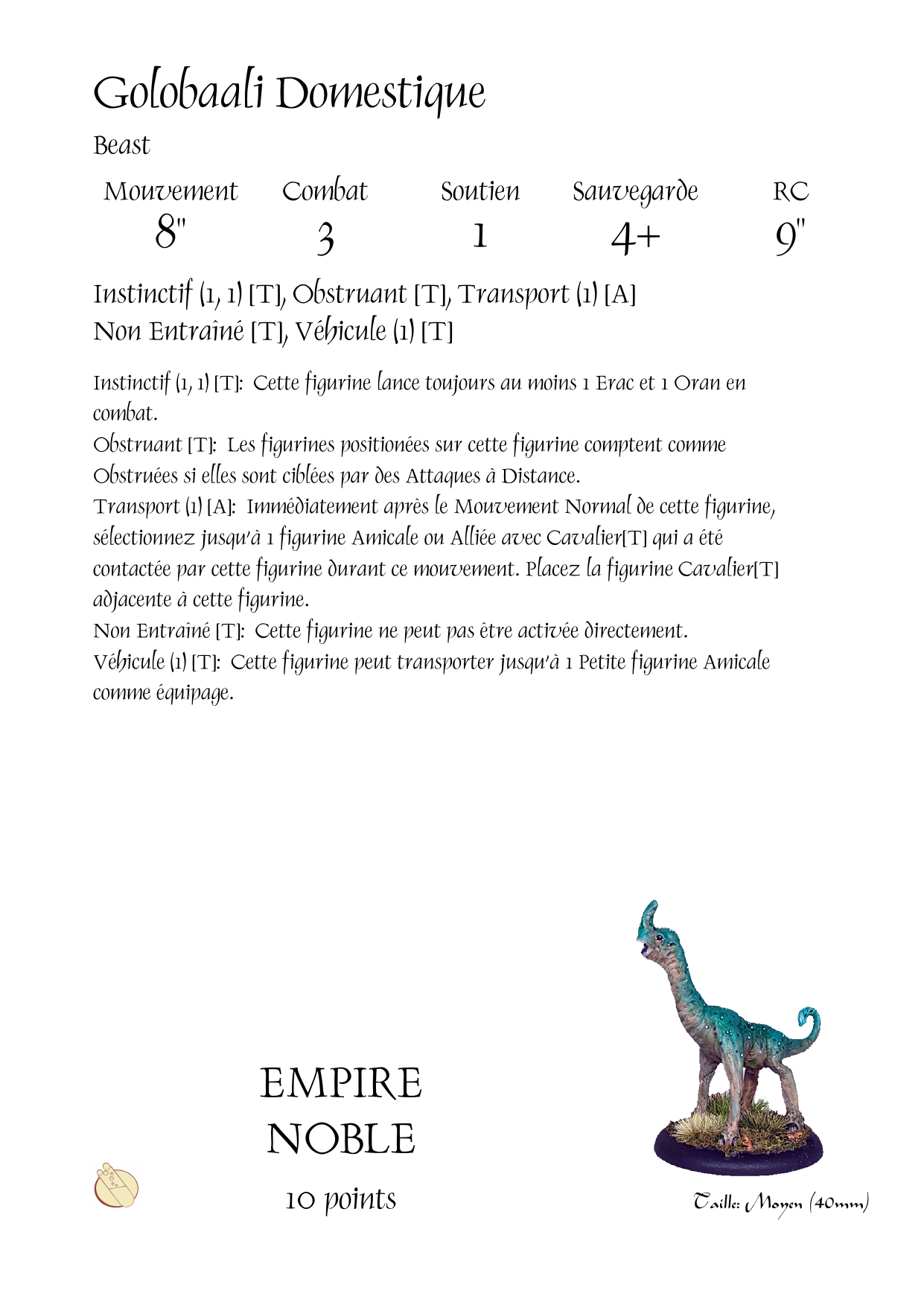 Golobaali Domestique

Beast

| Mouvement | Combat | Soutien | Sauvegarde | RC |
|---|---|---|---|---|
| 8" | 3 | 1 | 4+ | 9" |

Instinctif (1, 1) [T], Obstruant [T], Transport (1) [A]
Non Entraîné [T], Véhicule (1) [T]

Instinctif (1, 1) [T]: Cette figurine lance toujours au moins 1 Erac et 1 Oran en combat.
Obstruant [T]: Les figurines positionées sur cette figurine comptent comme Obstruées si elles sont ciblées par des Attaques à Distance.
Transport (1) [A]: Immédiatement après le Mouvement Normal de cette figurine, sélectionnez jusqu'à 1 figurine Amicale ou Alliée avec Cavalier[T] qui a été contactée par cette figurine durant ce mouvement. Placez la figurine Cavalier[T] adjacente à cette figurine.
Non Entraîné [T]: Cette figurine ne peut pas être activée directement.
Véhicule (1) [T]: Cette figurine peut transporter jusqu'à 1 Petite figurine Amicale comme équipage.

EMPIRE
NOBLE
10 points

Taille: Moyen (40mm)